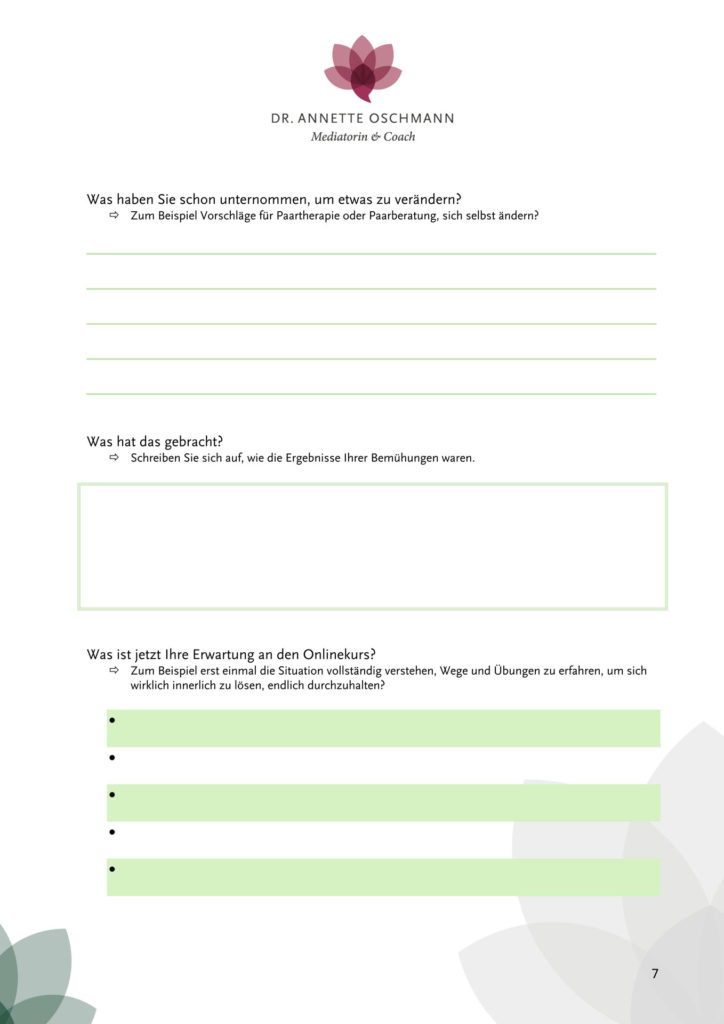 DR. ANNETTE OSCHMANN
Mediatorin & Coach

Was haben Sie schon unternommen, um etwas zu verändern?
⇨ Zum Beispiel Vorschläge für Paartherapie oder Paarberatung, sich selbst ändern?

Was hat das gebracht?
⇨ Schreiben Sie sich auf, wie die Ergebnisse Ihrer Bemühungen waren.

Was ist jetzt Ihre Erwartung an den Onlinekurs?
⇨ Zum Beispiel erst einmal die Situation vollständig verstehen, Wege und Übungen zu erfahren, um sich wirklich innerlich zu lösen, endlich durchzuhalten?

•
•
•
•
•

7